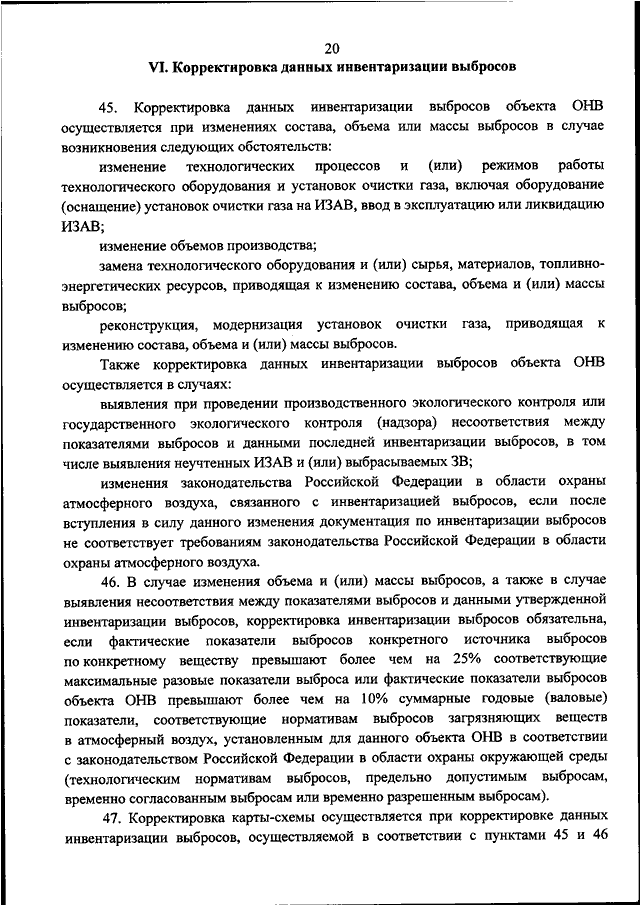 20

VI. Корректировка данных инвентаризации выбросов

45. Корректировка данных инвентаризации выбросов объекта ОНВ осуществляется при изменениях состава, объема или массы выбросов в случае возникновения следующих обстоятельств:

изменение технологических процессов и (или) режимов работы технологического оборудования и установок очистки газа, включая оборудование (оснащение) установок очистки газа на ИЗАВ, ввод в эксплуатацию или ликвидацию ИЗАВ;

изменение объемов производства;

замена технологического оборудования и (или) сырья, материалов, топливно-энергетических ресурсов, приводящая к изменению состава, объема и (или) массы выбросов;

реконструкция, модернизация установок очистки газа, приводящая к изменению состава, объема и (или) массы выбросов.

Также корректировка данных инвентаризации выбросов объекта ОНВ осуществляется в случаях:

выявления при проведении производственного экологического контроля или государственного экологического контроля (надзора) несоответствия между показателями выбросов и данными последней инвентаризации выбросов, в том числе выявления неучтенных ИЗАВ и (или) выбрасываемых ЗВ;

изменения законодательства Российской Федерации в области охраны атмосферного воздуха, связанного с инвентаризацией выбросов, если после вступления в силу данного изменения документация по инвентаризации выбросов не соответствует требованиям законодательства Российской Федерации в области охраны атмосферного воздуха.

46. В случае изменения объема и (или) массы выбросов, а также в случае выявления несоответствия между показателями выбросов и данными утвержденной инвентаризации выбросов, корректировка инвентаризации выбросов обязательна, если фактические показатели выбросов конкретного источника выбросов по конкретному веществу превышают более чем на 25% соответствующие максимальные разовые показатели выброса или фактические показатели выбросов объекта ОНВ превышают более чем на 10% суммарные годовые (валовые) показатели, соответствующие нормативам выбросов загрязняющих веществ в атмосферный воздух, установленным для данного объекта ОНВ в соответствии с законодательством Российской Федерации в области охраны окружающей среды (технологическим нормативам выбросов, предельно допустимым выбросам, временно согласованным выбросам или временно разрешенным выбросам).

47. Корректировка карты-схемы осуществляется при корректировке данных инвентаризации выбросов, осуществляемой в соответствии с пунктами 45 и 46